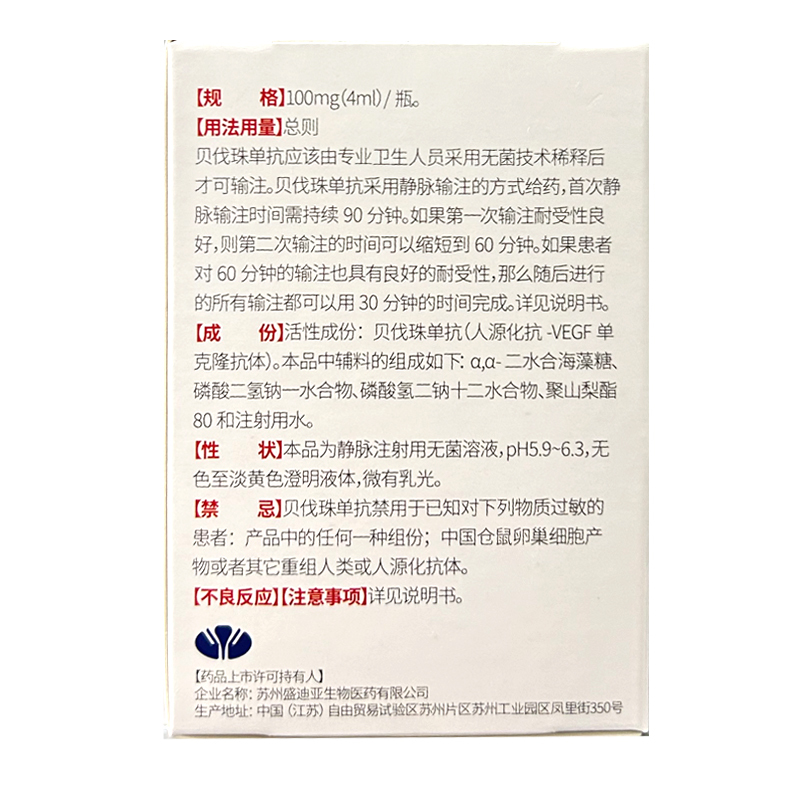 【规　　格】100mg(4ml)/瓶。

【用法用量】总则

贝伐珠单抗应该由专业卫生人员采用无菌技术稀释后才可输注。贝伐珠单抗采用静脉输注的方式给药，首次静脉输注时间需持续 90 分钟。如果第一次输注耐受性良好，则第二次输注的时间可以缩短到 60 分钟。如果患者对 60 分钟的输注也具有良好的耐受性，那么随后进行的所有输注都可以用 30 分钟的时间完成。详见说明书。

【成　　份】活性成份：贝伐珠单抗（人源化抗 -VEGF 单克隆抗体）。本品中辅料的组成如下：α,α- 二水合海藻糖、磷酸二氢钠一水合物、磷酸氢二钠十二水合物、聚山梨酯 80 和注射用水。

【性　　状】本品为静脉注射用无菌溶液，pH5.9~6.3，无色至淡黄色澄明液体，微有乳光。

【禁　　忌】贝伐珠单抗禁用于已知对下列物质过敏的患者：产品中的任何一种组份；中国仓鼠卵巢细胞产物或者其它重组人类或人源化抗体。

【不良反应】【注意事项】详见说明书。

【药品上市许可持有人】
企业名称：苏州盛迪亚生物医药有限公司
生产地址：中国（江苏）自由贸易试验区苏州片区苏州工业园区凤里街350号